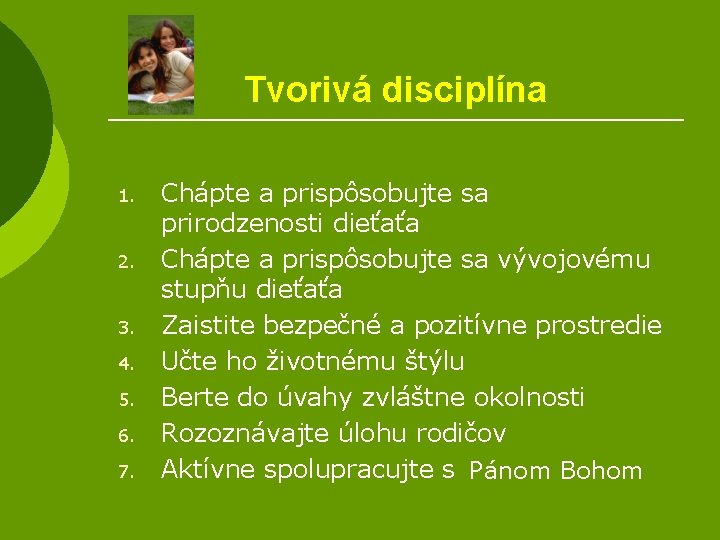 Tvorivá disciplína

1. Chápte a prispôsobujte sa prirodzenosti dieťaťa
2. Chápte a prispôsobujte sa vývojovému stupňu dieťaťa
3. Zaistite bezpečné a pozitívne prostredie
4. Učte ho životnému štýlu
5. Berte do úvahy zvláštne okolnosti
6. Rozoznávajte úlohu rodičov
7. Aktívne spolupracujte s Pánom Bohom